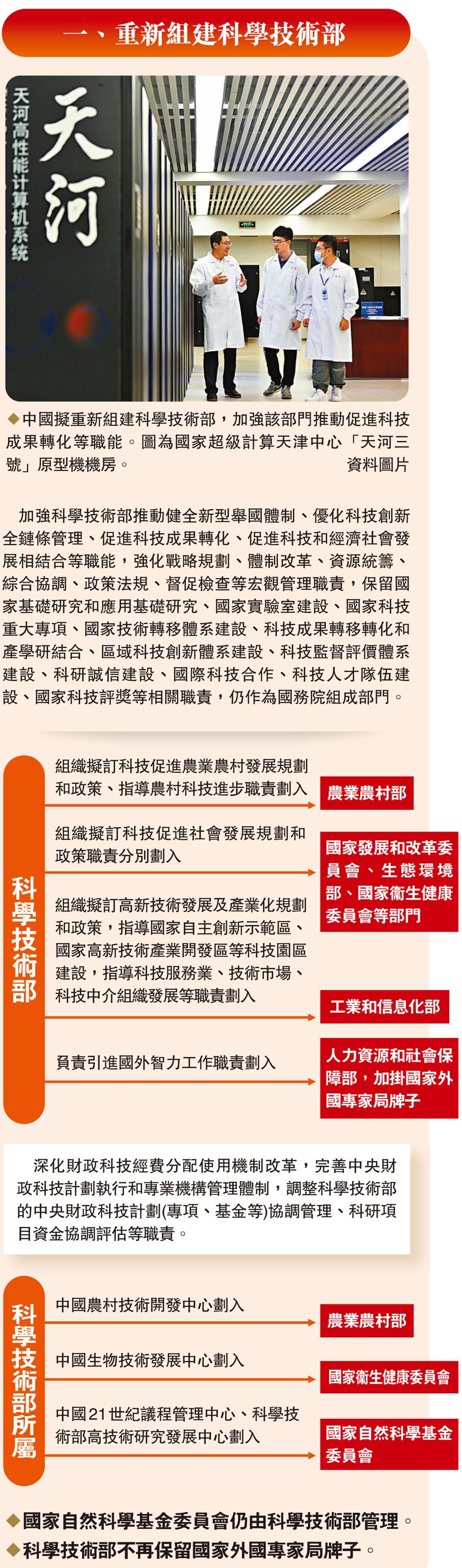 一、重新組建科學技術部

天河高性能计算机系统

天河

◆中國擬重新組建科學技術部，加強該部門推動促進科技成果轉化等職能。圖為國家超級計算天津中心「天河三號」原型機機房。 資料圖片

加強科學技術部推動健全新型舉國體制、優化科技創新全鏈條管理、促進科技成果轉化、促進科技和經濟社會發展相結合等職能，強化戰略規劃、體制改革、資源統籌、綜合協調、政策法規、督促檢查等宏觀管理職責，保留國家基礎研究和應用基礎研究、國家實驗室建設、國家科技重大專項、國家技術轉移體系建設、科技成果轉移轉化和產學研結合、區域科技創新體系建設、科技監督評價體系建設、科研誠信建設、國際科技合作、科技人才隊伍建設、國家科技評獎等相關職責，仍作為國務院組成部門。

科學技術部

組織擬訂科技促進農業農村發展規劃和政策、指導農村科技進步職責劃入

農業農村部

組織擬訂科技促進社會發展規劃和政策職責分別劃入

國家發展和改革委員會、生態環境部、國家衛生健康委員會等部門

組織擬訂高新技術發展及產業化規劃和政策，指導國家自主創新示範區、國家高新技術產業開發區等科技園區建設，指導科技服務業、技術市場、科技中介組織發展等職責劃入

工業和信息化部

負責引進國外智力工作職責劃入

人力資源和社會保障部，加掛國家外國專家局牌子

深化財政科技經費分配使用機制改革，完善中央財政科技計劃執行和專業機構管理體制，調整科學技術部的中央財政科技計劃(專項、基金等)協調管理、科研項目資金協調評估等職責。

科學技術部所屬

中國農村技術開發中心劃入

農業農村部

中國生物技術發展中心劃入

國家衛生健康委員會

中國21世紀議程管理中心、科學技術部高技術研究發展中心劃入

國家自然科學基金委員會

◆國家自然科學基金委員會仍由科學技術部管理。

◆科學技術部不再保留國家外國專家局牌子。